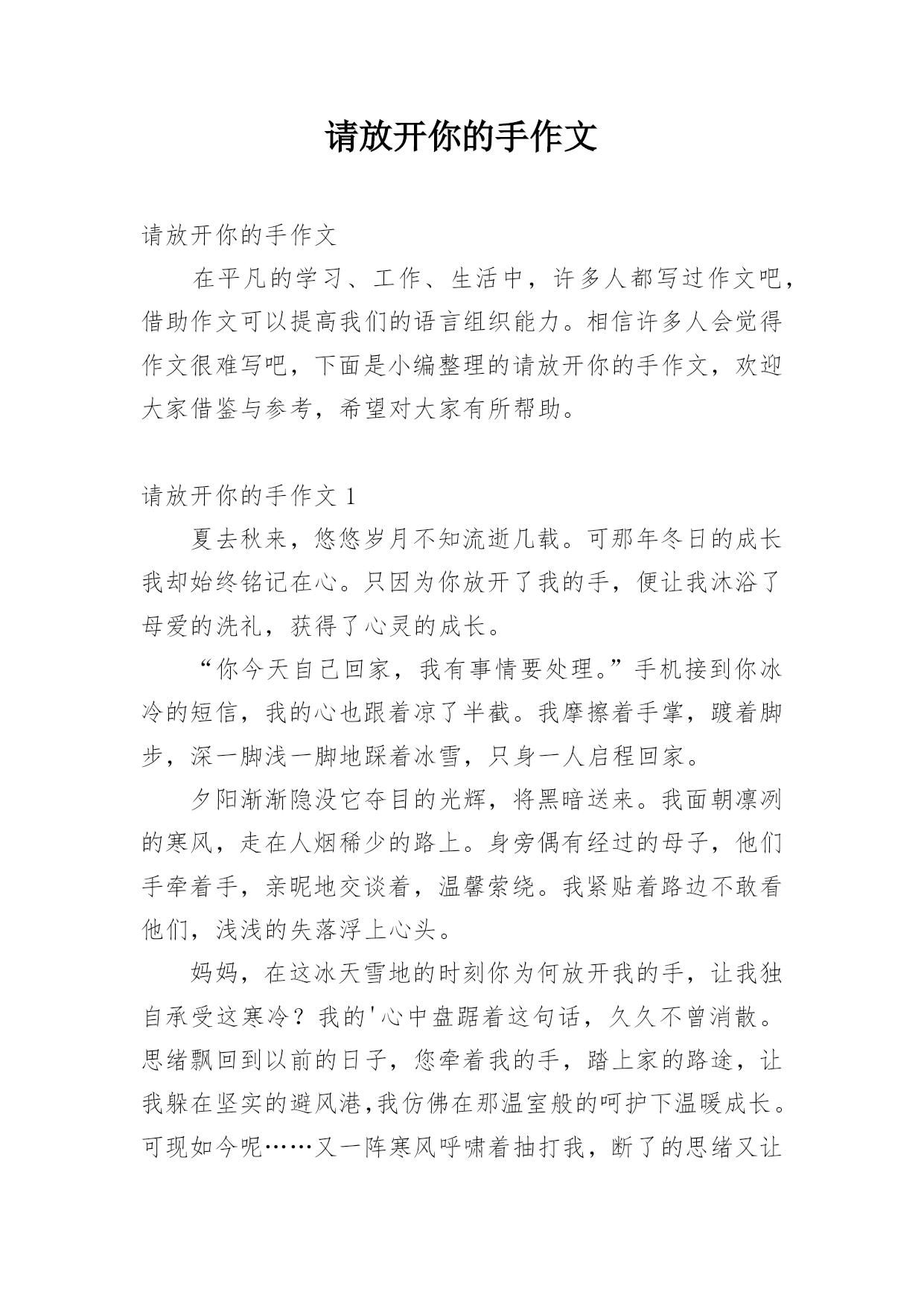 请放开你的手作文

请放开你的手作文

在平凡的学习、工作、生活中，许多人都写过作文吧，借助作文可以提高我们的语言组织能力。相信许多人会觉得作文很难写吧，下面是小编整理的请放开你的手作文，欢迎大家借鉴与参考，希望对大家有所帮助。

请放开你的手作文 1

夏去秋来，悠悠岁月不知流逝几载。可那年冬日的成长我却始终铭记在心。只因为你放开了我的手，便让我沐浴了母爱的洗礼，获得了心灵的成长。

“你今天自己回家，我有事情要处理。”手机接到你冰冷的短信，我的心也跟着凉了半截。我摩擦着手掌，踱着脚步，深一脚浅一脚地踩着冰雪，只身一人启程回家。

夕阳渐渐隐没它夺目的光辉，将黑暗送来。我面朝凛冽的寒风，走在人烟稀少的路上。身旁偶有经过的母子，他们手牵着手，亲昵地交谈着，温馨萦绕。我紧贴着路边不敢看他们，浅浅的失落浮上心头。

妈妈，在这冰天雪地的时刻你为何放开我的手，让我独自承受这寒冷？我的'心中盘踞着这句话，久久不曾消散。思绪飘回到以前的日子，您牵着我的手，踏上家的路途，让我躲在坚实的避风港,我仿佛在那温室般的呵护下温暖成长。可现如今呢……又一阵寒风呼啸着抽打我，断了的思绪又让